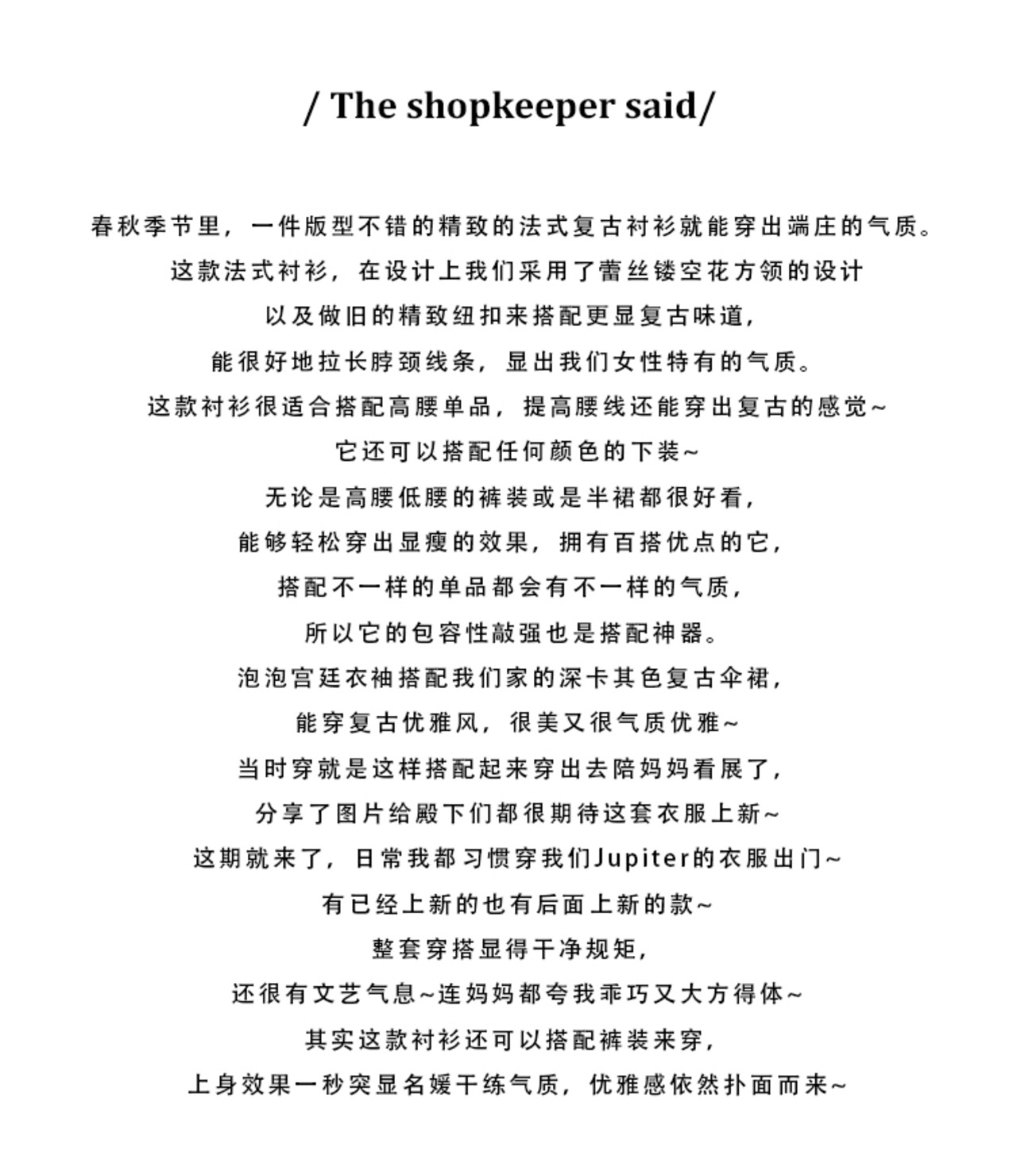 / The shopkeeper said/

春秋季节里，一件版型不错的精致的法式复古衬衫就能穿出端庄的气质。
这款法式衬衫，在设计上我们采用了蕾丝镂空花方领的设计
以及做旧的精致纽扣来搭配更显复古味道，
能很好地拉长脖颈线条，显出我们女性特有的气质。
这款衬衫很适合搭配高腰单品，提高腰线还能穿出复古的感觉~
它还可以搭配任何颜色的下装~
无论是高腰低腰的裤装或是半裙都很好看，
能够轻松穿出显瘦的效果，拥有百搭优点的它，
搭配不一样的单品都会有不一样的气质，
所以它的包容性敲强也是搭配神器。
泡泡宫廷衣袖搭配我们家的深卡其色复古伞裙，
能穿复古优雅风，很美又很气质优雅~
当时穿就是这样搭配起来穿出去陪妈妈看展了，
分享了图片给殿下们都很期待这套衣服上新~
这期就来了，日常我都习惯穿我们Jupiter的衣服出门~
有已经上新的也有后面上新的款~
整套穿搭显得干净规矩，
还很有文艺气息~连妈妈都夸我乖巧又大方得体~
其实这款衬衫还可以搭配裤装来穿，
上身效果一秒突显名媛干练气质，优雅感依然扑面而来~